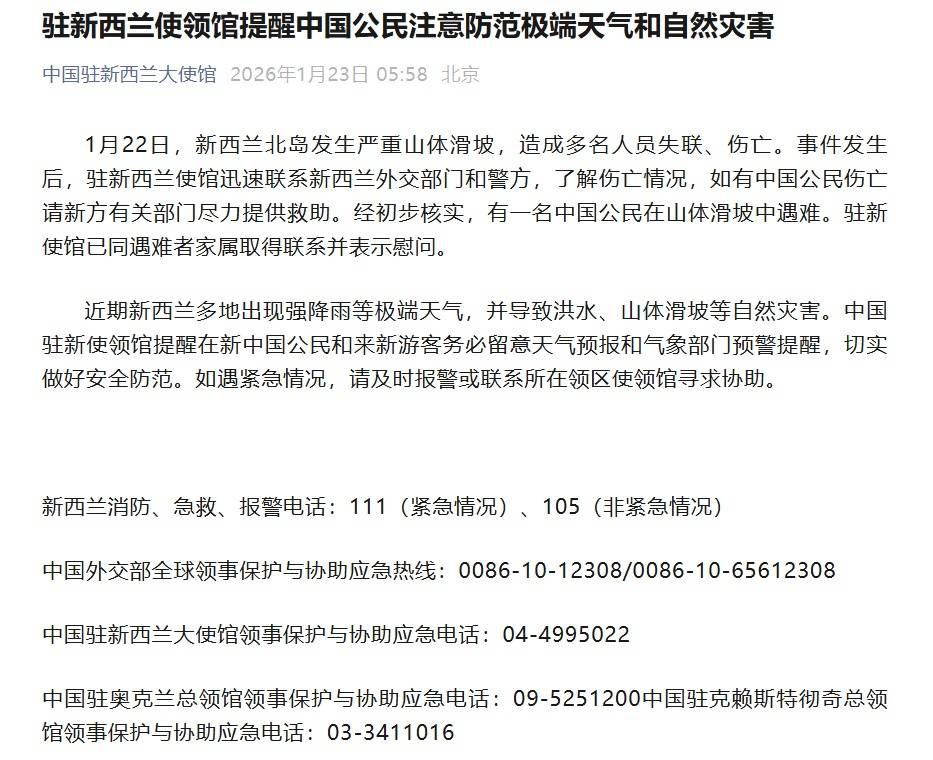 驻新西兰使领馆提醒中国公民注意防范极端天气和自然灾害

中国驻新西兰大使馆 2026年1月23日 05:58 北京

1月22日，新西兰北岛发生严重山体滑坡，造成多名人员失联、伤亡。事件发生后，驻新西兰使馆迅速联系新西兰外交部门和警方，了解伤亡情况，如有中国公民伤亡请新方有关部门尽力提供救助。经初步核实，有一名中国公民在山体滑坡中遇难。驻新使馆已同遇难者家属取得联系并表示慰问。

近期新西兰多地出现强降雨等极端天气，并导致洪水、山体滑坡等自然灾害。中国驻新使领馆提醒在新中国公民和来新游客务必留意天气预报和气象部门预警提醒，切实做好安全防范。如遇紧急情况，请及时报警或联系所在领区使领馆寻求协助。

新西兰消防、急救、报警电话：111（紧急情况）、105（非紧急情况）

中国外交部全球领事保护与协助应急热线：0086-10-12308/0086-10-65612308

中国驻新西兰大使馆领事保护与协助应急电话：04-4995022

中国驻奥克兰总领馆领事保护与协助应急电话：09-5251200中国驻克赖斯特彻奇总领馆领事保护与协助应急电话：03-3411016